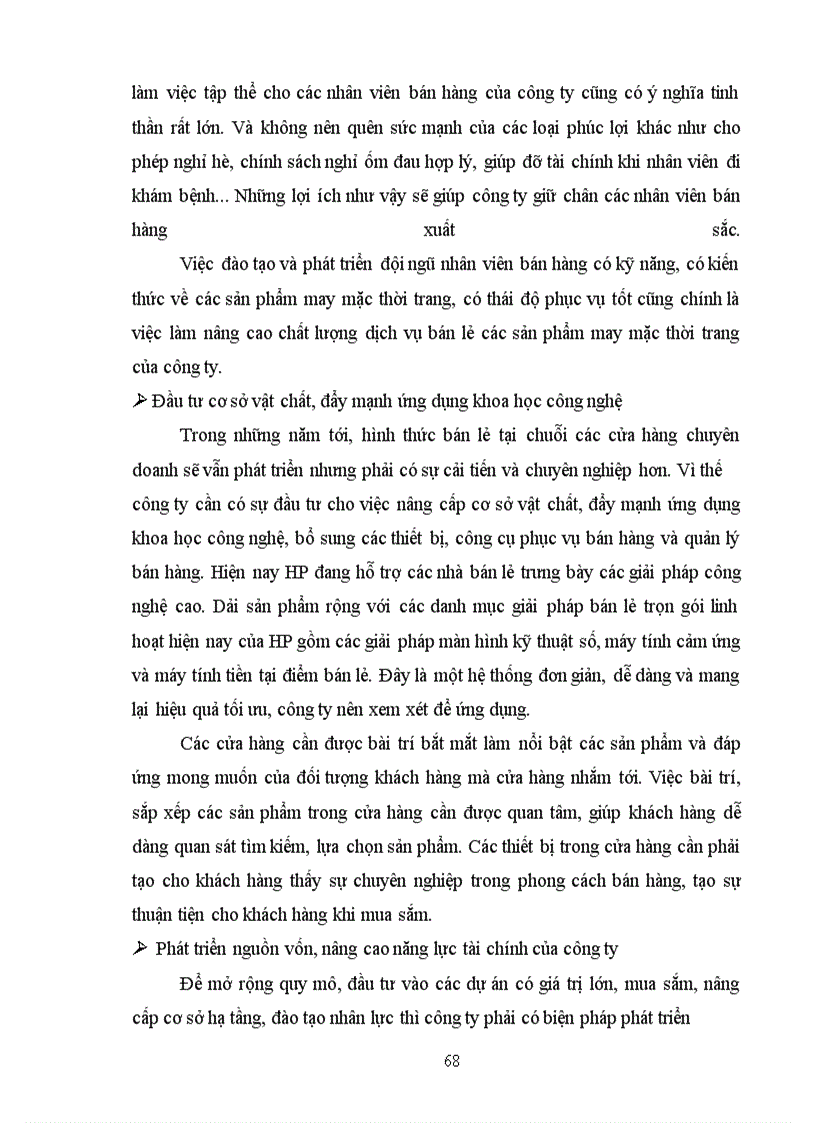 làm việc tập thể cho các nhân viên bán hàng của công ty cũng có ý nghĩa tinh thần rất lớn. Và không nên quên sức mạnh của các loại phúc lợi khác như cho phép nghỉ hè, chính sách nghỉ ốm đau hợp lý, giúp đỡ tài chính khi nhân viên đi khám bệnh... Những lợi ích như vậy sẽ giúp công ty giữ chân các nhân viên bán hàng xuất sắc.

Việc đào tạo và phát triển đội ngũ nhân viên bán hàng có kỹ năng, có kiến thức về các sản phẩm may mặc thời trang, có thái độ phục vụ tốt cũng chính là việc làm nâng cao chất lượng dịch vụ bán lẻ các sản phẩm may mặc thời trang của công ty.

➢ Đầu tư cơ sở vật chất, đẩy mạnh ứng dụng khoa học công nghệ

Trong những năm tới, hình thức bán lẻ tại chuỗi các cửa hàng chuyên doanh sẽ vẫn phát triển nhưng phải có sự cải tiến và chuyên nghiệp hơn. Vì thế công ty cần có sự đầu tư cho việc nâng cấp cơ sở vật chất, đẩy mạnh ứng dụng khoa học công nghệ, bổ sung các thiết bị, công cụ phục vụ bán hàng và quản lý bán hàng. Hiện nay HP đang hỗ trợ các nhà bán lẻ trưng bày các giải pháp công nghệ cao. Dải sản phẩm rộng với các danh mục giải pháp bán lẻ trọn gói linh hoạt hiện nay của HP gồm các giải pháp màn hình kỹ thuật số, máy tính cảm ứng và máy tính tiền tại điểm bán lẻ. Đây là một hệ thống đơn giản, dễ dàng và mang lại hiệu quả tối ưu, công ty nên xem xét để ứng dụng.

Các cửa hàng cần được bài trí bắt mắt làm nổi bật các sản phẩm và đáp ứng mong muốn của đối tượng khách hàng mà cửa hàng nhắm tới. Việc bài trí, sắp xếp các sản phẩm trong cửa hàng cần được quan tâm, giúp khách hàng dễ dàng quan sát tìm kiếm, lựa chọn sản phẩm. Các thiết bị trong cửa hàng cần phải tạo cho khách hàng thấy sự chuyên nghiệp trong phong cách bán hàng, tạo sự thuận tiện cho khách hàng khi mua sắm.

➢ Phát triển nguồn vốn, nâng cao năng lực tài chính của công ty

Để mở rộng quy mô, đầu tư vào các dự án có giá trị lớn, mua sắm, nâng cấp cơ sở hạ tầng, đào tạo nhân lực thì công ty phải có biện pháp phát triển

68